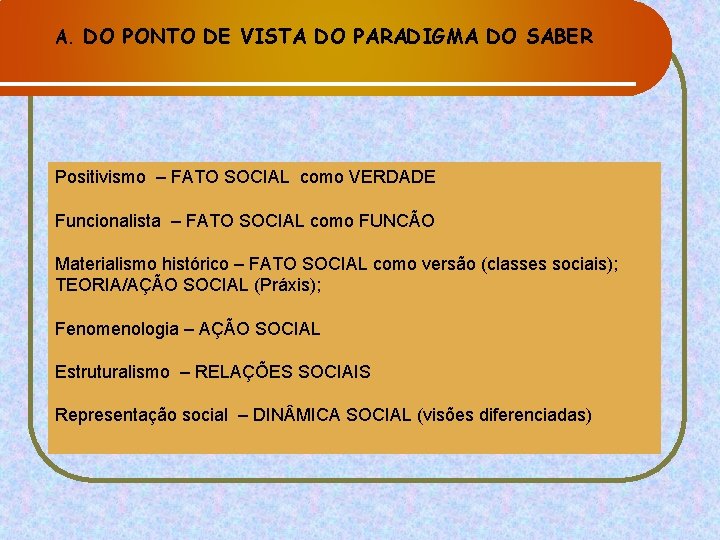 A. DO PONTO DE VISTA DO PARADIGMA DO SABER

Positivismo – FATO SOCIAL como VERDADE

Funcionalista – FATO SOCIAL como FUNCÃO

Materialismo histórico – FATO SOCIAL como versão (classes sociais); TEORIA/AÇÃO SOCIAL (Práxis);

Fenomenologia – AÇÃO SOCIAL

Estruturalismo – RELAÇÕES SOCIAIS

Representação social – DINÂMICA SOCIAL (visões diferenciadas)